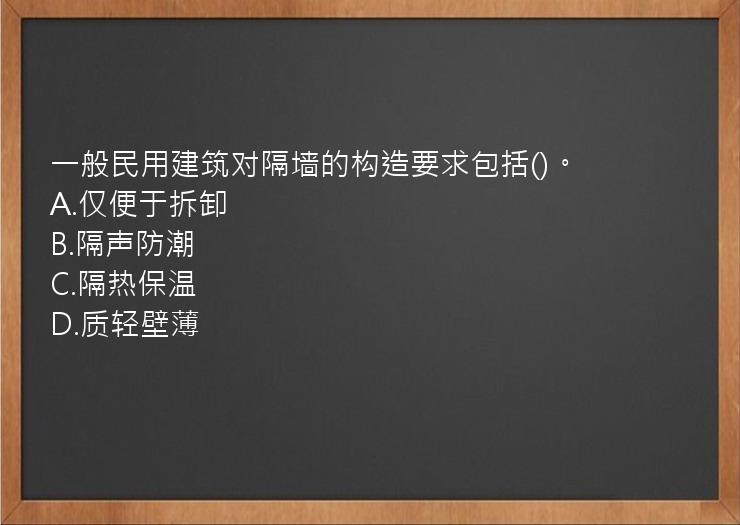 一般民用建筑对隔墙的构造要求包括()。
A.仅便于拆卸
B.隔声防潮
C.隔热保温
D.质轻壁薄